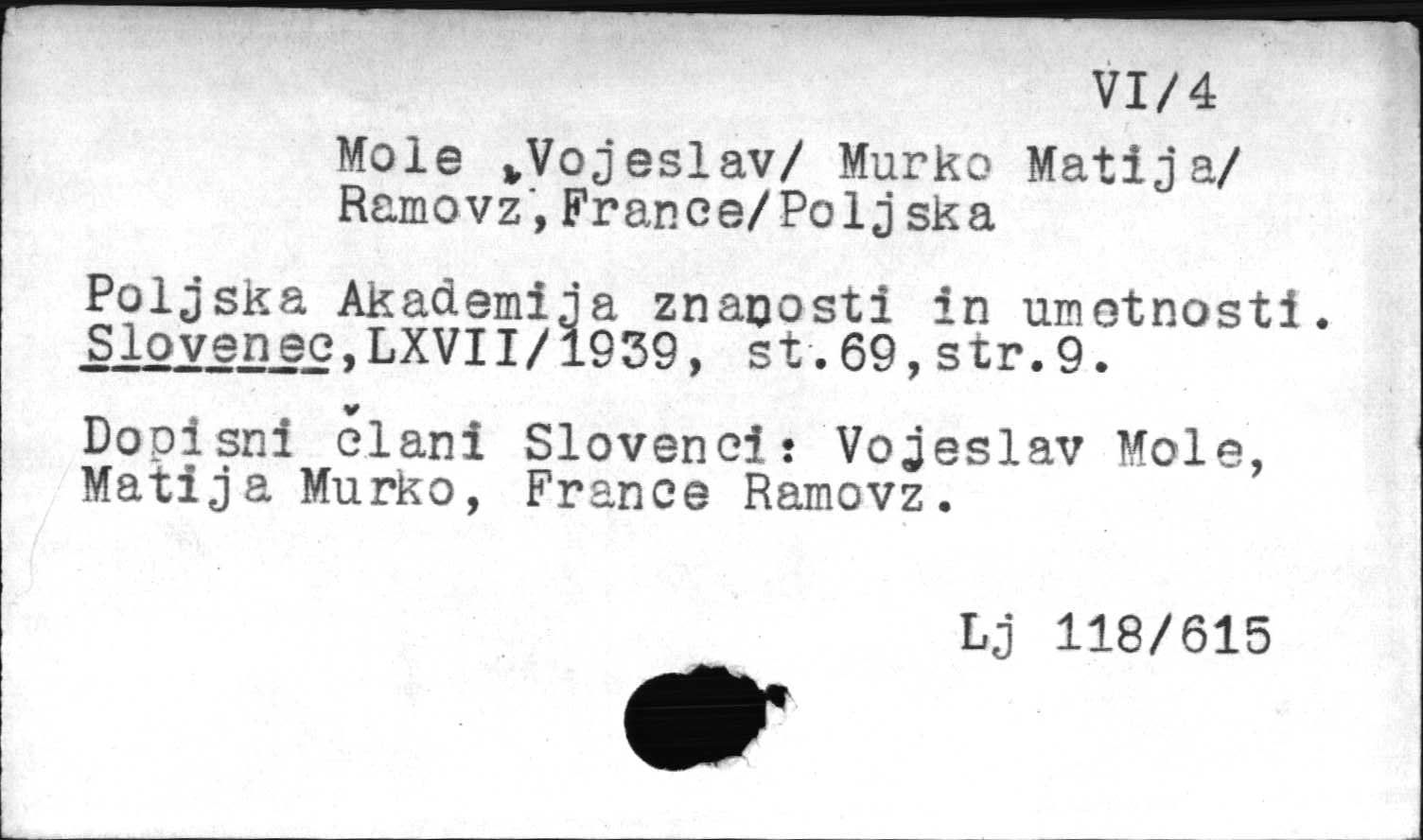 VI/4

Mole ,Vojeslav/ Murko Matija/ Ramovz,France/Poljska

Poljska Akademija znanosti in umetnosti. Slovenec,LXVII/1939, st.69,str.9.

Dopisni člani Slovenci: Vojeslav Mole, Matija Murko, France Ramovz.

Lj 118/615